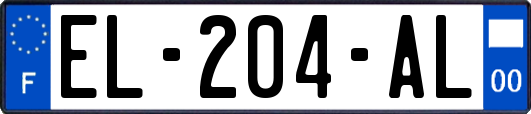 F
EL-204-AL
00